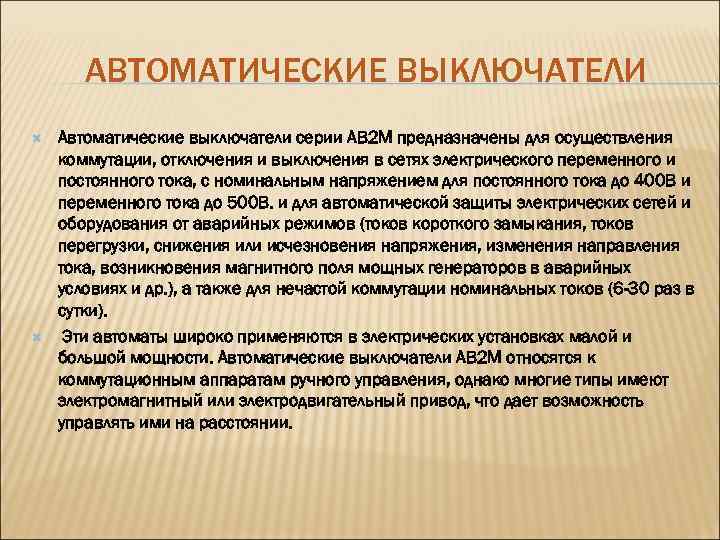 АВТОМАТИЧЕСКИЕ ВЫКЛЮЧАТЕЛИ

Автоматические выключатели серии АВ2М предназначены для осуществления коммутации, отключения и выключения в сетях электрического переменного и постоянного тока, с номинальным напряжением для постоянного тока до 400В и переменного тока до 500В. и для автоматической защиты электрических сетей и оборудования от аварийных режимов (токов короткого замыкания, токов перегрузки, снижения или исчезновения напряжения, изменения направления тока, возникновения магнитного поля мощных генераторов в аварийных условиях и др.), а также для нечастой коммутации номинальных токов (6-30 раз в сутки).

Эти автоматы широко применяются в электрических установках малой и большой мощности. Автоматические выключатели АВ2М относятся к коммутационным аппаратам ручного управления, однако многие типы имеют электромагнитный или электродвигательный привод, что дает возможность управлять ими на расстоянии.